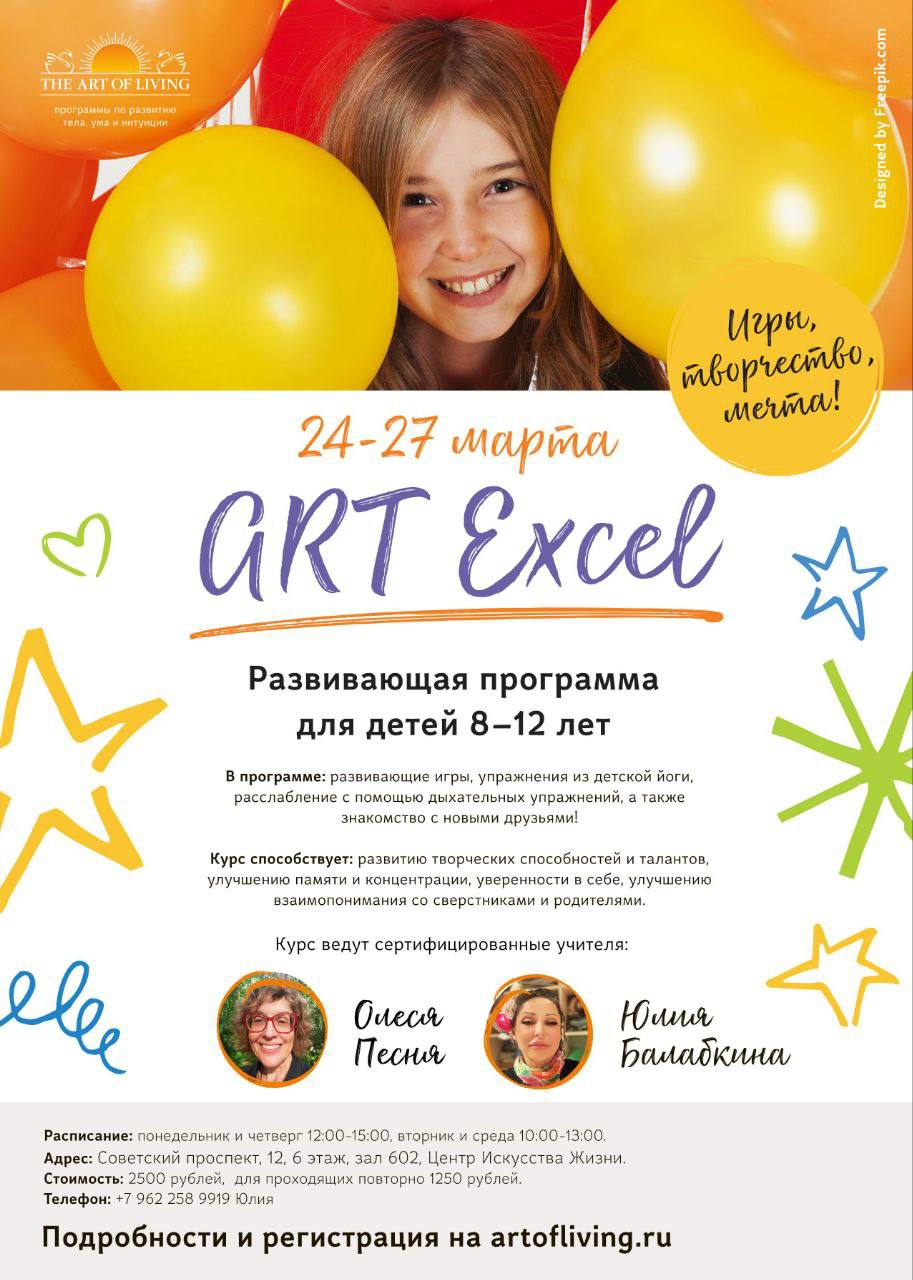 THE ART OF LIVING
программы по развитию тела, ума и интуиции

Designed by Freepik.com

Игры, творчество, мечта!

24-27 марта

ART Excel

Развивающая программа для детей 8–12 лет

В программе: развивающие игры, упражнения из детской йоги, расслабление с помощью дыхательных упражнений, а также знакомство с новыми друзьями!

Курс способствует: развитию творческих способностей и талантов, улучшению памяти и концентрации, уверенности в себе, улучшению взаимопонимания со сверстниками и родителями.

Курс ведут сертифицированные учителя:

Олеся Песня

Юлия Балабкина

Расписание: понедельник и четверг 12:00-15:00, вторник и среда 10:00-13:00.
Адрес: Советский проспект, 12, 6 этаж, зал 602, Центр Искусства Жизни.
Стоимость: 2500 рублей, для проходящих повторно 1250 рублей.
Телефон: +7 962 258 9919 Юлия

Подробности и регистрация на artofliving.ru